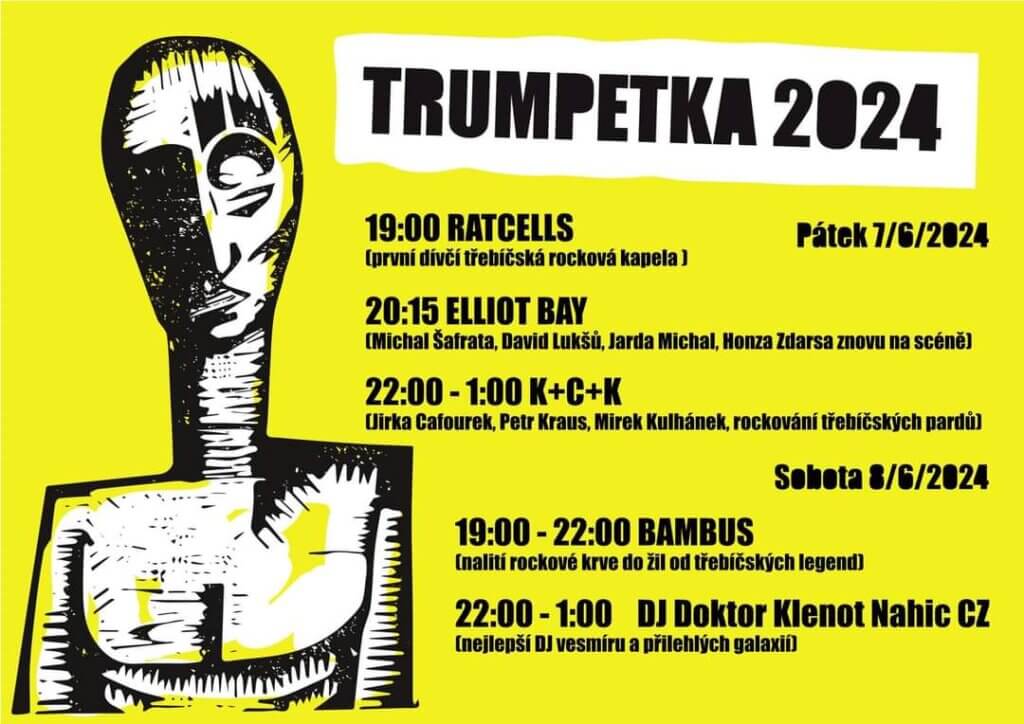 TRUMPETKA 2024

19:00 RATCELLS
(první dívčí třebíčská rocková kapela )

Pátek 7/6/2024

20:15 ELLIOT BAY
(Michal Šafrata, David Lukšů, Jarda Michal, Honza Zdarsa znovu na scéně)

22:00 - 1:00 K+C+K
(Jirka Cafourek, Petr Kraus, Mirek Kulhánek, rockování třebíčských pardů)

Sobota 8/6/2024

19:00 - 22:00 BAMBUS
(nalití rockové krve do žil od třebíčských legend)

22:00 - 1:00 DJ Doktor Klenot Nahic CZ
(nejlepší DJ vesmíru a přilehlých galaxií)